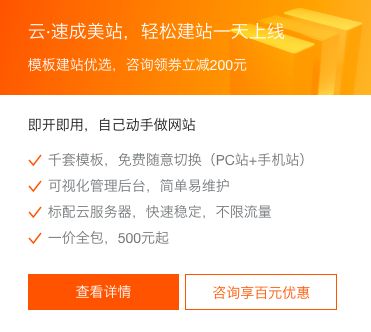 云·速成美站，轻松建站一天上线

模板建站优选，咨询领券立减200元

即开即用，自己动手做网站

千套模板，免费随意切换（PC站+手机站）

可视化管理后台，简单易维护

标配云服务器，快速稳定，不限流量

一价全包，500元起

查看详情

咨询享百元优惠